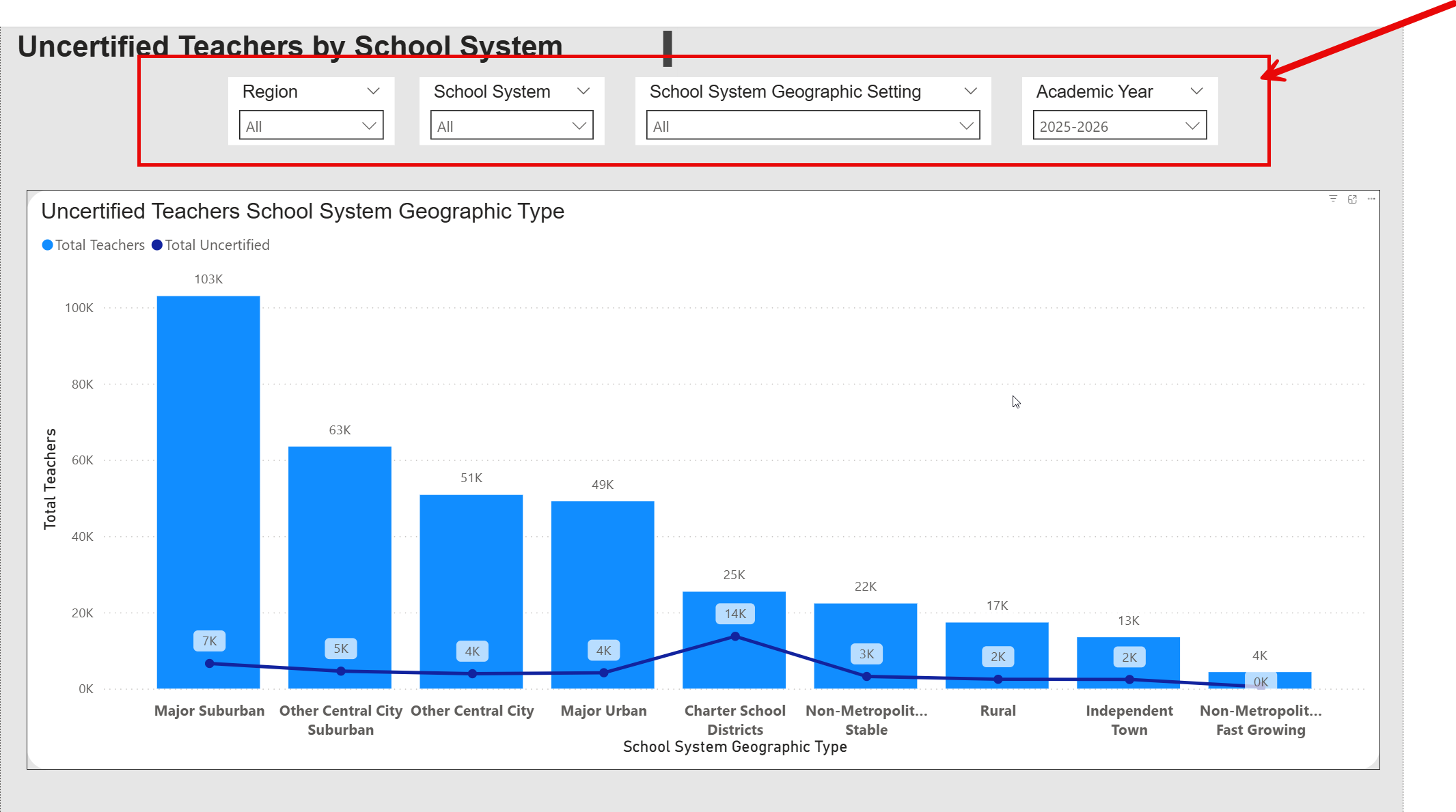 Uncertified Teachers by School System

Region
All

School System
All

School System Geographic Setting
All

Academic Year
2025-2026

Uncertified Teachers School System Geographic Type

Total Teachers  Total Uncertified

Total Teachers

100K
80K
60K
40K
20K
0K

103K
63K
51K
49K
25K
22K
17K
13K
4K

7K
5K
4K
4K
14K
3K
2K
2K
0K

Major Suburban
Other Central City Suburban
Other Central City
Major Urban
Charter School Districts
Non-Metropolit... Stable
Rural
Independent Town
Non-Metropolit... Fast Growing

School System Geographic Type